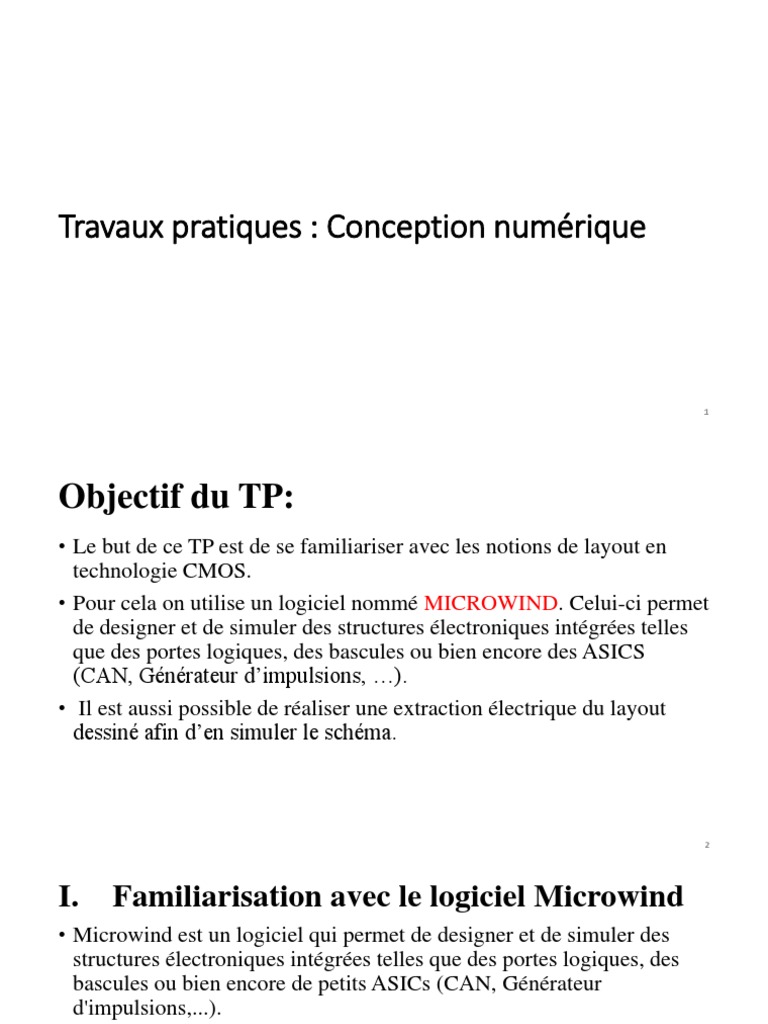 Travaux pratiques : Conception numérique

1

Objectif du TP:

• Le but de ce TP est de se familiariser avec les notions de layout en technologie CMOS.

• Pour cela on utilise un logiciel nommé MICROWIND. Celui-ci permet de designer et de simuler des structures électroniques intégrées telles que des portes logiques, des bascules ou bien encore des ASICS (CAN, Générateur d'impulsions, …).

• Il est aussi possible de réaliser une extraction électrique du layout dessiné afin d'en simuler le schéma.

2

I. Familiarisation avec le logiciel Microwind

• Microwind est un logiciel qui permet de designer et de simuler des structures électroniques intégrées telles que des portes logiques, des bascules ou bien encore de petits ASICs (CAN, Générateur d'impulsions,...).